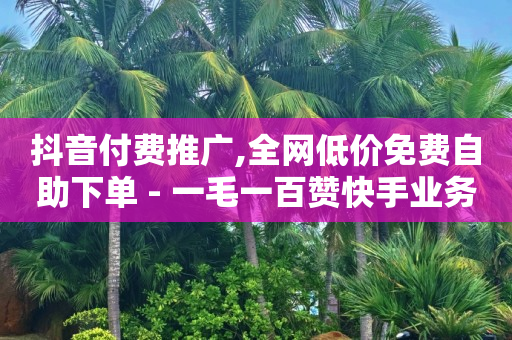 抖音付费推广,全网低价免费自助下单 - 一毛一百赞快手业务